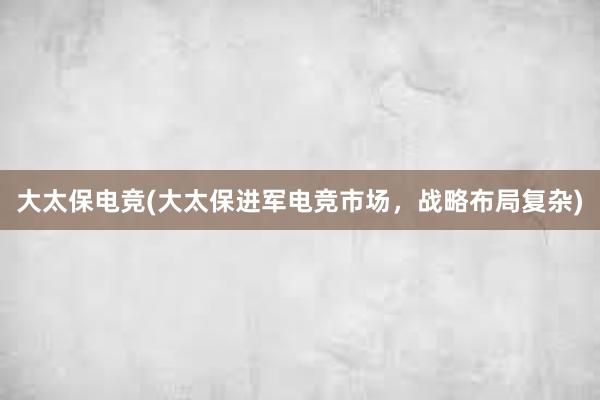 大太保电竞(大太保进军电竞市场，战略布局复杂)